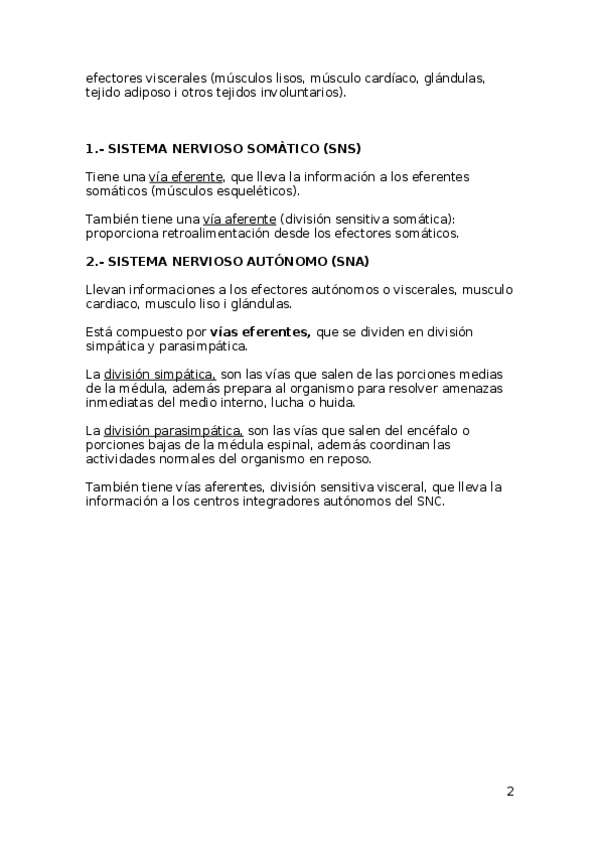 efectores viscerales (músculos lisos, músculo cardíaco, glándulas, tejido adiposo i otros tejidos involuntarios).

1.- SISTEMA NERVIOSO SOMÀTICO (SNS)

Tiene una vía eferente, que lleva la información a los eferentes somáticos (músculos esqueléticos).

También tiene una vía aferente (división sensitiva somática): proporciona retroalimentación desde los efectores somáticos.

2.- SISTEMA NERVIOSO AUTÓNOMO (SNA)

Llevan informaciones a los efectores autónomos o viscerales, musculo cardiaco, musculo liso i glándulas.

Está compuesto por vías eferentes, que se dividen en división simpática y parasimpática.

La división simpática, son las vías que salen de las porciones medias de la médula, además prepara al organismo para resolver amenazas inmediatas del medio interno, lucha o huida.

La división parasimpática, son las vías que salen del encéfalo o porciones bajas de la médula espinal, además coordinan las actividades normales del organismo en reposo.

También tiene vías aferentes, división sensitiva visceral, que lleva la información a los centros integradores autónomos del SNC.

2